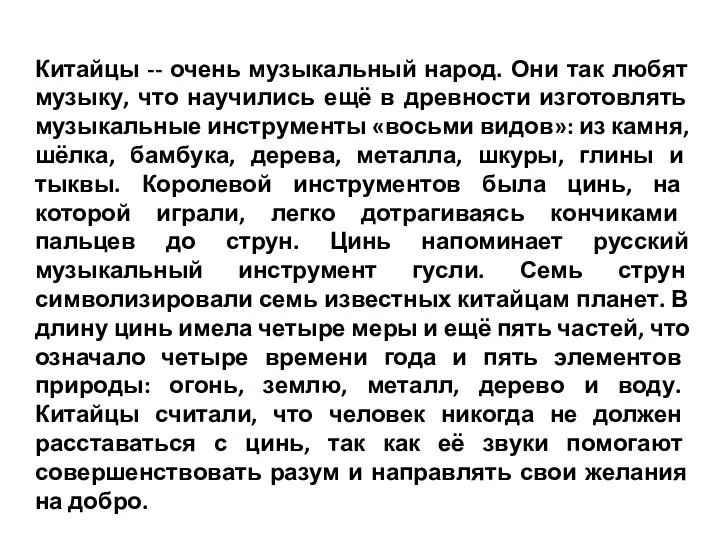 Китайцы -- очень музыкальный народ. Они так любят музыку, что научились ещё в древности изготовлять музыкальные инструменты «восьми видов»: из камня, шёлка, бамбука, дерева, металла, шкуры, глины и тыквы. Королевой инструментов была цинь, на которой играли, легко дотрагиваясь кончиками пальцев до струн. Цинь напоминает русский музыкальный инструмент гусли. Семь струн символизировали семь известных китайцам планет. В длину цинь имела четыре меры и ещё пять частей, что означало четыре времени года и пять элементов природы: огонь, землю, металл, дерево и воду. Китайцы считали, что человек никогда не должен расставаться с цинь, так как её звуки помогают совершенствовать разум и направлять свои желания на добро.